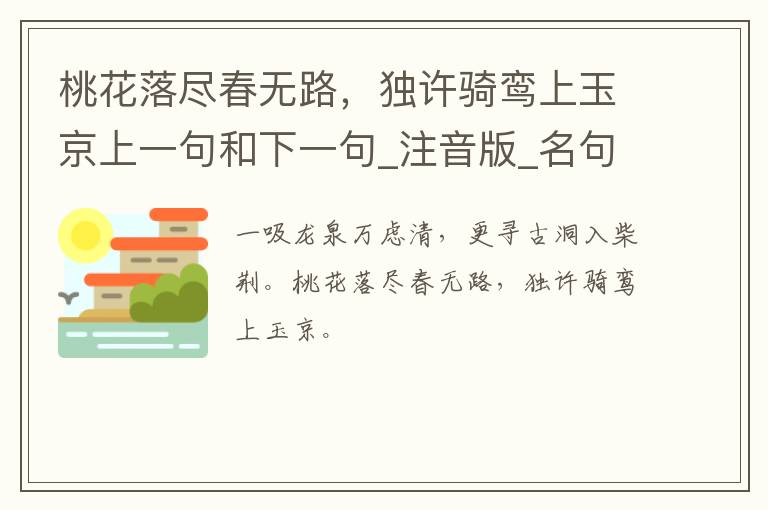 桃花落尽春无路，独许骑鸾上玉京上一句和下一句_注音版_名句

一吸龙泉万虑清，更寻古洞入柴荆。桃花落尽春无路，独许骑鸾上玉京。